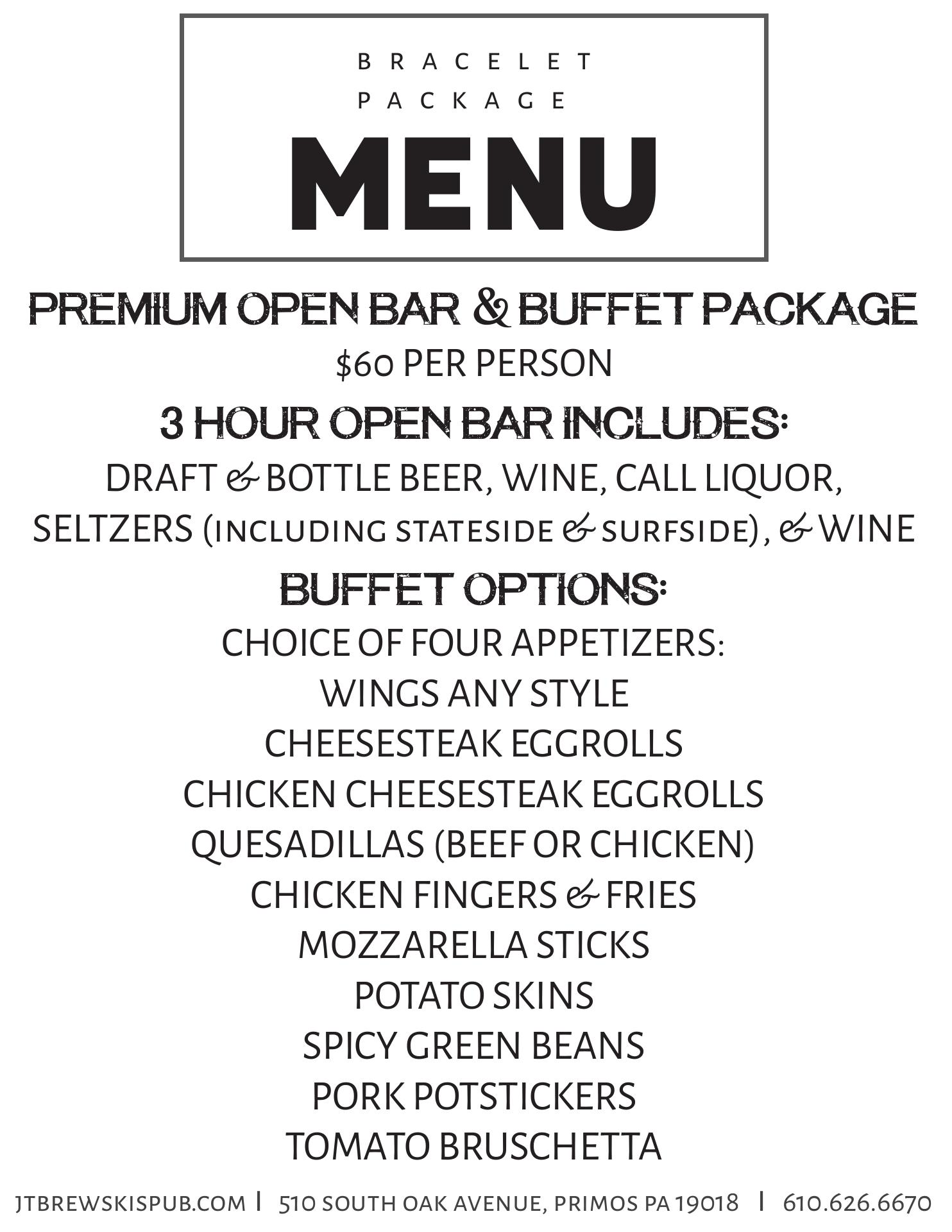 BRACELET
PACKAGE
MENU

PREMIUM OPEN BAR & BUFFET PACKAGE
$60 PER PERSON

3 HOUR OPEN BAR INCLUDES:
DRAFT & BOTTLE BEER, WINE, CALL LIQUOR, SELTZERS (INCLUDING STATESIDE & SURFSIDE), & WINE

BUFFET OPTIONS:
CHOICE OF FOUR APPETIZERS:
WINGS ANY STYLE
CHEESESTEAK EGGROLLS
CHICKEN CHEESESTEAK EGGROLLS
QUESADILLAS (BEEF OR CHICKEN)
CHICKEN FINGERS & FRIES
MOZZARELLA STICKS
POTATO SKINS
SPICY GREEN BEANS
PORK POTSTICKERS
TOMATO BRUSCHETTA

JTBREWSKISPUB.COM | 510 SOUTH OAK AVENUE, PRIMOS PA 19018 | 610.626.6670